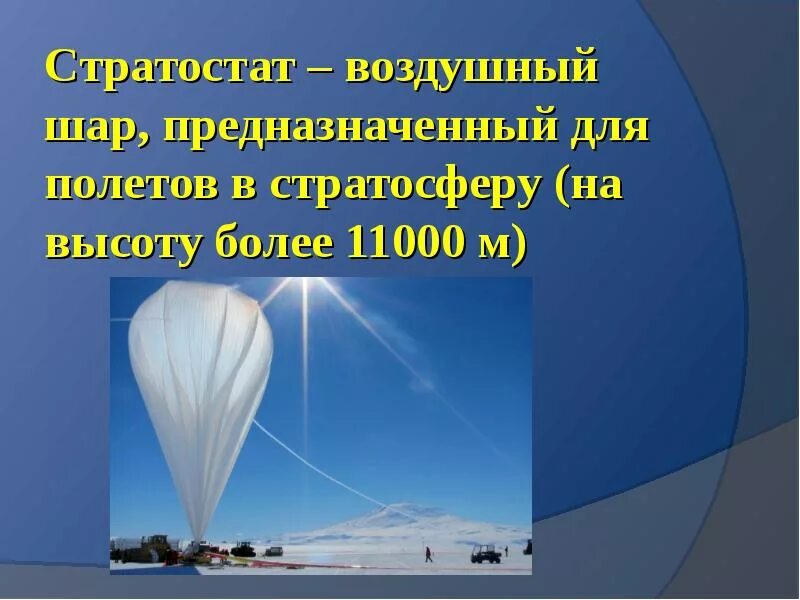 Стратостат – воздушный шар, предназначенный для полетов в стратосферу (на высоту более 11000 м)